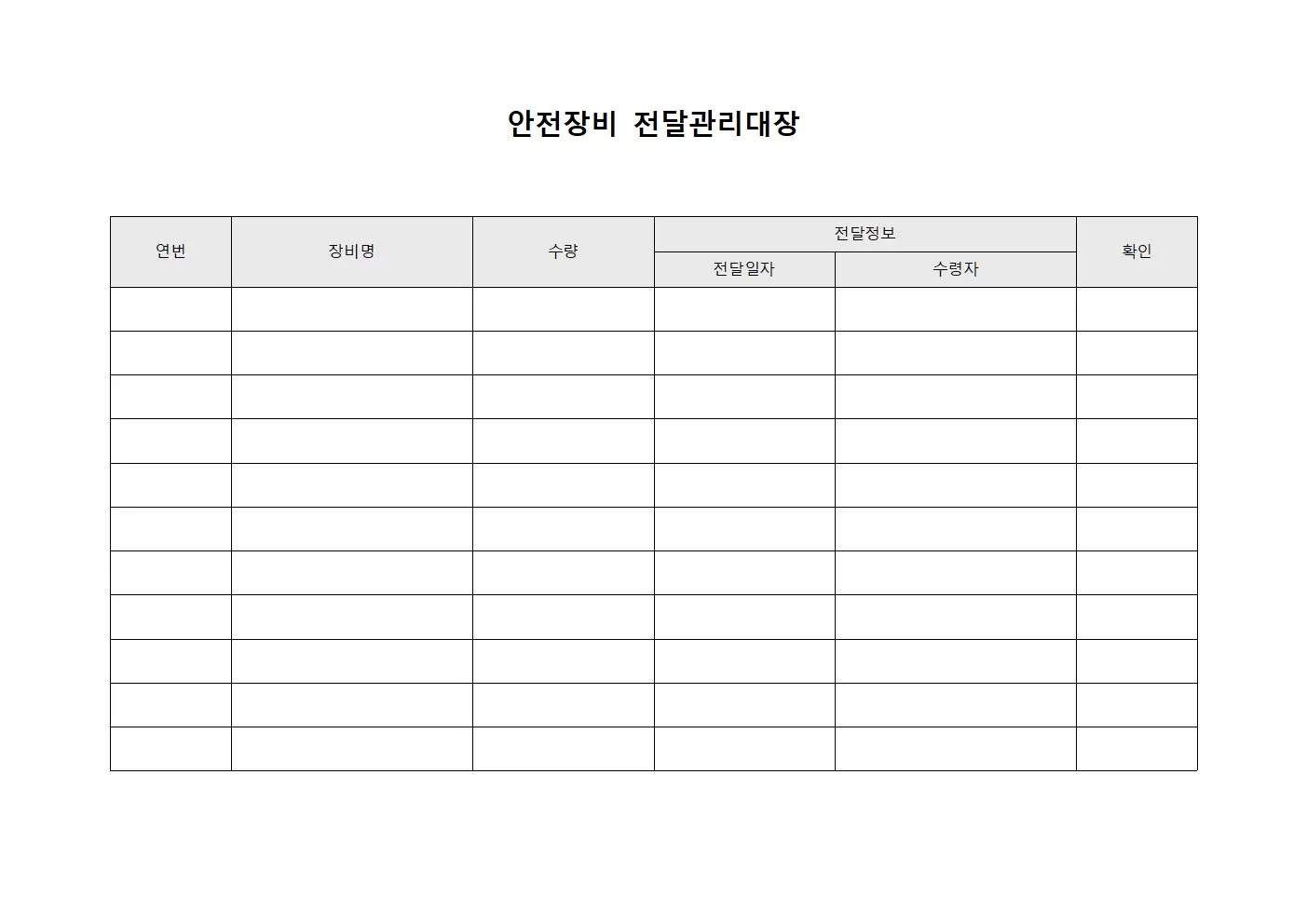 안전장비 전달관리대장

| 연번 | 장비명 | 수량 | 전달정보 | | 확인 |
|---|---|---|---|---|---|
| | | | 전달일자 | 수령자 | |
| | | | | | |
| | | | | | |
| | | | | | |
| | | | | | |
| | | | | | |
| | | | | | |
| | | | | | |
| | | | | | |
| | | | | | |
| | | | | | |
| | | | | | |